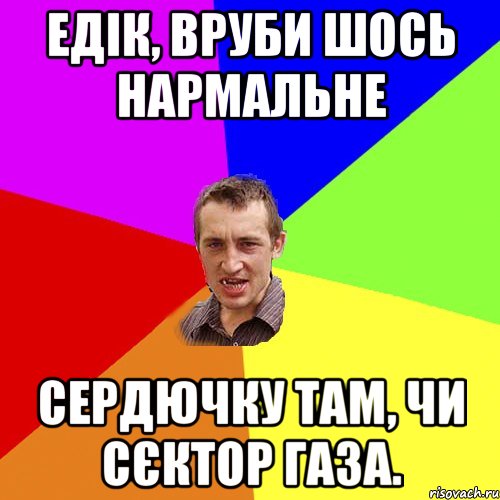 ЕДІК, ВРУБИ ШОСЬ НАРМАЛЬНЕ

СЕРДЮЧКУ ТАМ, ЧИ СЄКТОР ГАЗА.

risovach.ru